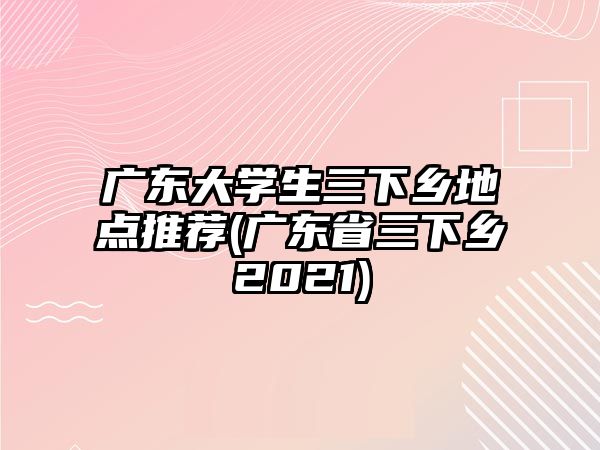 广东大学生三下乡地点推荐(广东省三下乡2021)